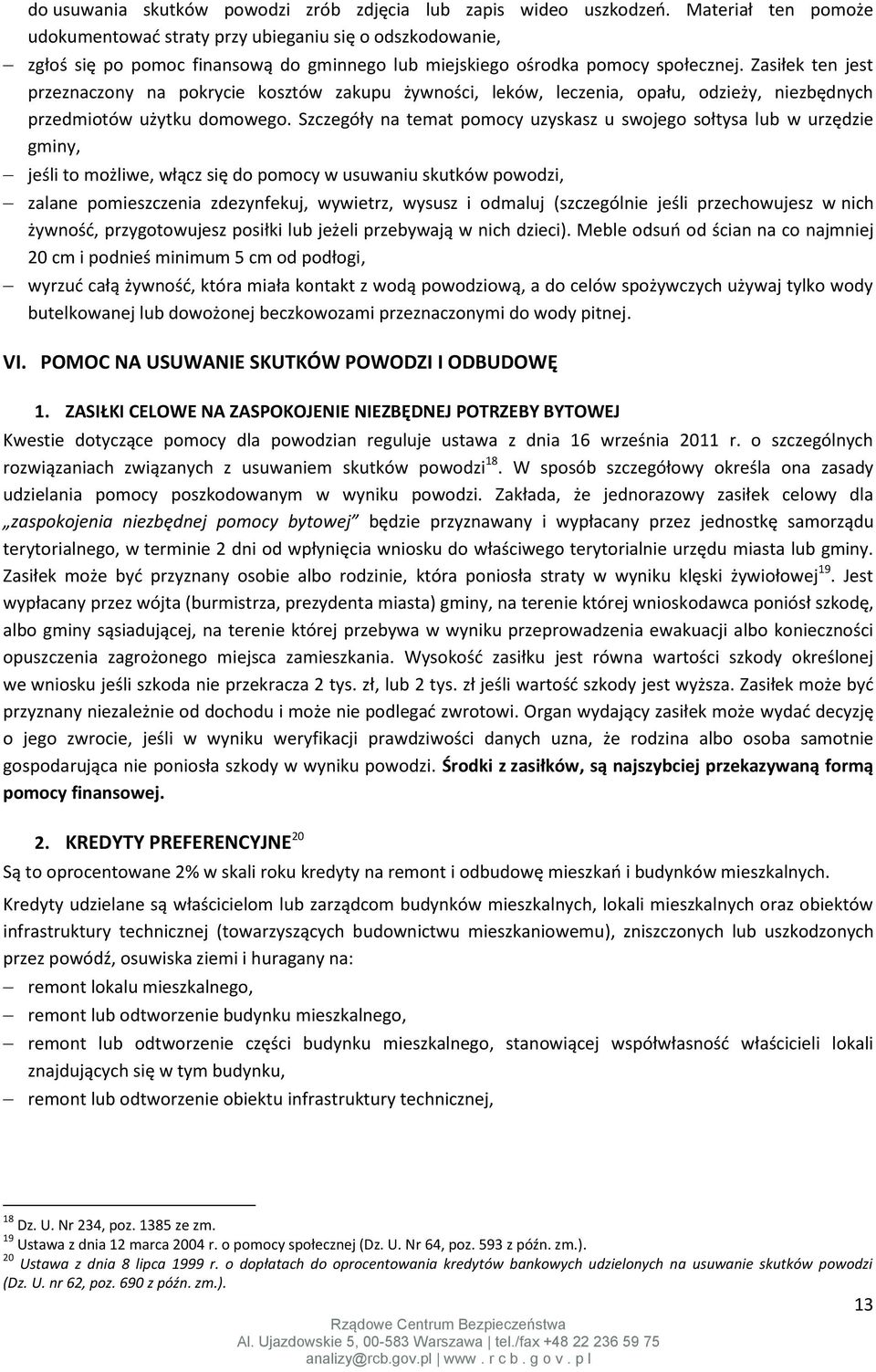 do usuwania skutków powodzi zrób zdjęcia lub zapis wideo uszkodzeń. Materiał ten pomoże udokumentować straty przy ubieganiu się o odszkodowanie,

– zgłoś się po pomoc finansową do gminnego lub miejskiego ośrodka pomocy społecznej. Zasiłek ten jest przeznaczony na pokrycie kosztów zakupu żywności, leków, leczenia, opału, odzieży, niezbędnych przedmiotów użytku domowego. Szczegóły na temat pomocy uzyskasz u swojego sołtysa lub w urzędzie gminy,

– jeśli to możliwe, włącz się do pomocy w usuwaniu skutków powodzi,

– zalane pomieszczenia zdezynfekuj, wywietrz, wysusz i odmaluj (szczególnie jeśli przechowujesz w nich żywność, przygotowujesz posiłki lub jeżeli przebywają w nich dzieci). Meble odsuń od ścian na co najmniej 20 cm i podnieś minimum 5 cm od podłogi,

– wyrzuć całą żywność, która miała kontakt z wodą powodziową, a do celów spożywczych używaj tylko wody butelkowanej lub dowożonej beczkowozami przeznaczonymi do wody pitnej.

VI. POMOC NA USUWANIE SKUTKÓW POWODZI I ODBUDOWĘ

1. ZASIŁKI CELOWE NA ZASPOKOJENIE NIEZBĘDNEJ POTRZEBY BYTOWEJ

Kwestie dotyczące pomocy dla powodzian reguluje ustawa z dnia 16 września 2011 r. o szczególnych rozwiązaniach związanych z usuwaniem skutków powodzi$^{18}$. W sposób szczegółowy określa ona zasady udzielania pomocy poszkodowanym w wyniku powodzi. Zakłada, że jednorazowy zasiłek celowy dla „zaspokojenia niezbędnej pomocy bytowej" będzie przyznawany i wypłacany przez jednostkę samorządu terytorialnego, w terminie 2 dni od wpłynięcia wniosku do właściwego terytorialnie urzędu miasta lub gminy. Zasiłek może być przyznany osobie albo rodzinie, która poniosła straty w wyniku klęski żywiołowej$^{19}$. Jest wypłacany przez wójta (burmistrza, prezydenta miasta) gminy, na terenie której wnioskodawca poniósł szkodę, albo gminy sąsiadującej, na terenie której przebywa w wyniku przeprowadzenia ewakuacji albo konieczności opuszczenia zagrożonego miejsca zamieszkania. Wysokość zasiłku jest równa wartości szkody określonej we wniosku jeśli szkoda nie przekracza 2 tys. zł, lub 2 tys. zł jeśli wartość szkody jest wyższa. Zasiłek może być przyznany niezależnie od dochodu i może nie podlegać zwrotowi. Organ wydający zasiłek może wydać decyzję o jego zwrocie, jeśli w wyniku weryfikacji prawdziwości danych uzna, że rodzina albo osoba samotnie gospodarująca nie poniosła szkody w wyniku powodzi. Środki z zasiłków, są najszybciej przekazywaną formą pomocy finansowej.

2. KREDYTY PREFERENCYJNE$^{20}$

Są to oprocentowane 2% w skali roku kredyty na remont i odbudowę mieszkań i budynków mieszkalnych.

Kredyty udzielane są właścicielom lub zarządcom budynków mieszkalnych, lokali mieszkalnych oraz obiektów infrastruktury technicznej (towarzyszących budownictwu mieszkaniowemu), zniszczonych lub uszkodzonych przez powódź, osuwiska ziemi i huragany na:

– remont lokalu mieszkalnego,

– remont lub odtworzenie budynku mieszkalnego,

– remont lub odtworzenie części budynku mieszkalnego, stanowiącej współwłasność właścicieli lokali znajdujących się w tym budynku,

– remont lub odtworzenie obiektu infrastruktury technicznej,

$^{18}$ Dz. U. Nr 234, poz. 1385 ze zm.
$^{19}$ Ustawa z dnia 12 marca 2004 r. o pomocy społecznej (Dz. U. Nr 64, poz. 593 z późn. zm.).
$^{20}$ Ustawa z dnia 8 lipca 1999 r. o dopłatach do oprocentowania kredytów bankowych udzielonych na usuwanie skutków powodzi (Dz. U. nr 62, poz. 690 z późn. zm.).

13

Rządowe Centrum Bezpieczeństwa
Al. Ujazdowskie 5, 00-583 Warszawa | tel./fax +48 22 236 59 75
analizy@rcb.gov.pl | www . r c b . g o v . p l